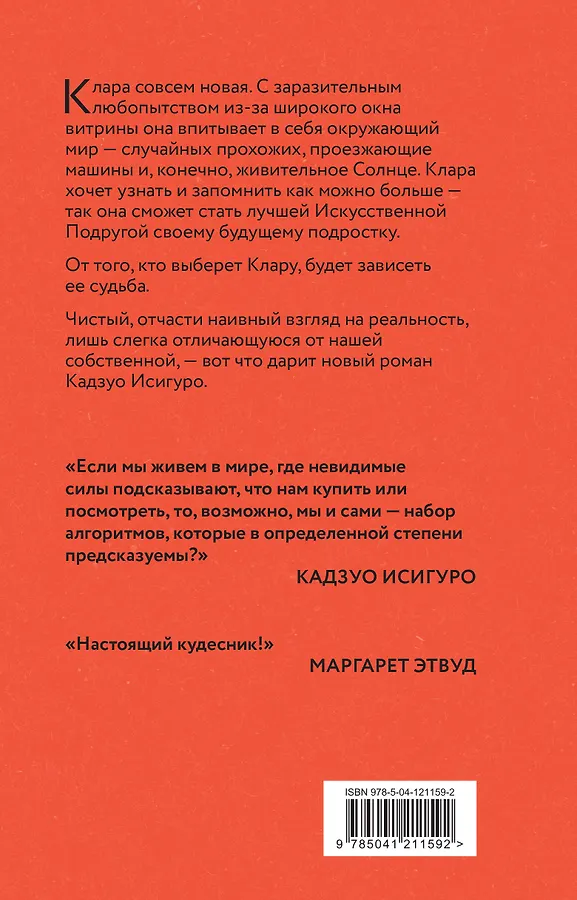 Клара совсем новая. С заразительным любопытством из-за широкого окна витрины она впитывает в себя окружающий мир — случайных прохожих, проезжающие машины и, конечно, живительное Солнце. Клара хочет узнать и запомнить как можно больше — так она сможет стать лучшей Искусственной Подругой своему будущему подростку.

От того, кто выберет Клару, будет зависеть ее судьба.

Чистый, отчасти наивный взгляд на реальность, лишь слегка отличающуюся от нашей собственной, — вот что дарит новый роман Кадзуо Исигуро.

«Если мы живем в мире, где невидимые силы подсказывают, что нам купить или посмотреть, то, возможно, мы и сами — набор алгоритмов, которые в определенной степени предсказуемы?»

КАДЗУО ИСИГУРО

«Настоящий кудесник!»

МАРГАРЕТ ЭТВУД

ISBN 978-5-04-121159-2

9 785041 211592 >